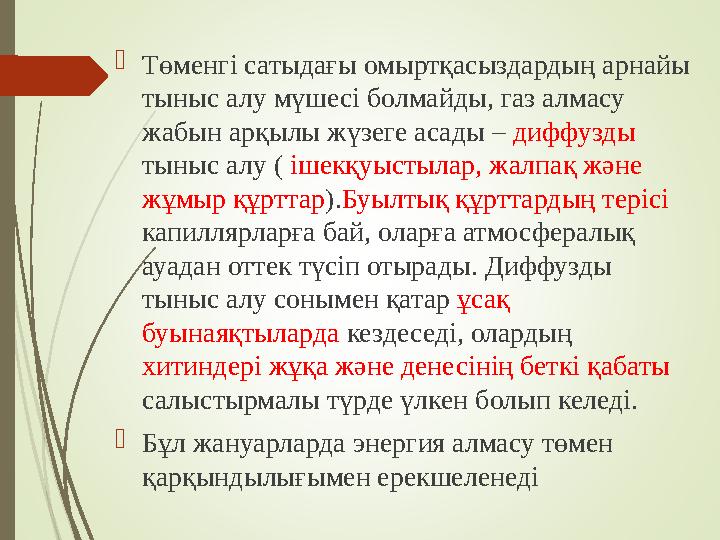 Төменгі сатыдағы омыртқасыздардың арнайы тыныс алу мүшесі болмайды, газ алмасу жабын арқылы жүзеге асады – диффузды тыныс алу ( ішекқуыстылар, жалпақ және жұмыр құрттар).Буылтық құрттардың терісі капиллярларға бай, оларға атмосфералық ауадан оттек түсіп отырады. Диффузды тыныс алу сонымен қатар ұсақ буынаяқтыларда кездеседі, олардың хитиндері жұқа және денесінің беткі қабаты салыстырмалы түрде үлкен болып келеді.

Бұл жануарларда энергия алмасу төмен қарқындылығымен ерекшеленеді